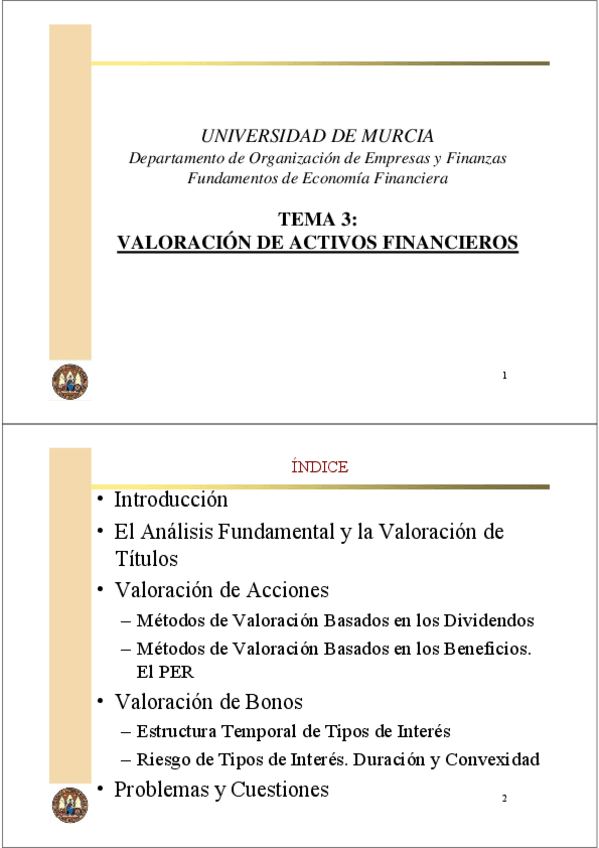 UNIVERSIDAD DE MURCIA
Departamento de Organización de Empresas y Finanzas
Fundamentos de Economía Financiera

TEMA 3:
VALORACIÓN DE ACTIVOS FINANCIEROS

1

ÍNDICE

• Introducción
• El Análisis Fundamental y la Valoración de Títulos
• Valoración de Acciones
– Métodos de Valoración Basados en los Dividendos
– Métodos de Valoración Basados en los Beneficios. El PER
• Valoración de Bonos
– Estructura Temporal de Tipos de Interés
– Riesgo de Tipos de Interés. Duración y Convexidad
• Problemas y Cuestiones

2